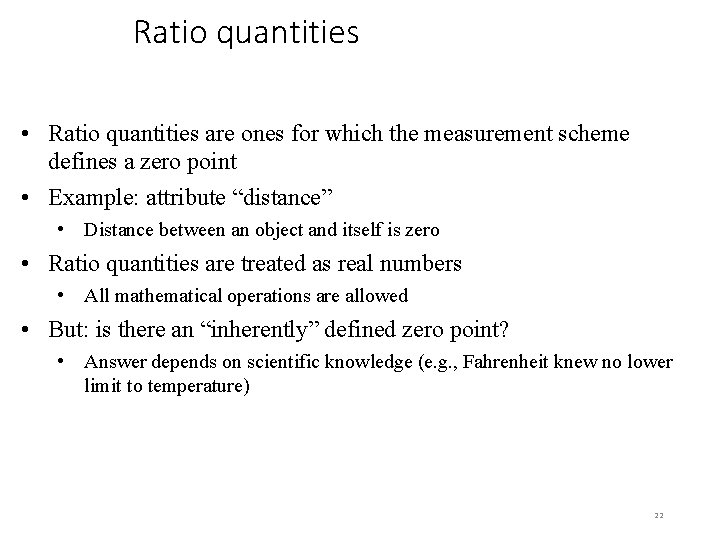 Ratio quantities

• Ratio quantities are ones for which the measurement scheme defines a zero point
• Example: attribute "distance"
• Distance between an object and itself is zero
• Ratio quantities are treated as real numbers
• All mathematical operations are allowed
• But: is there an "inherently" defined zero point?
• Answer depends on scientific knowledge (e.g., Fahrenheit knew no lower limit to temperature)

22